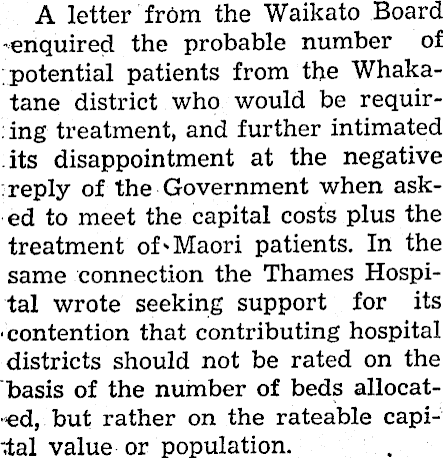 A letter from the Waikato Board enquired the probable number of potential patients from the Whakatane district who would be requiring treatment, and further intimated its disappointment at the negative reply of the Government when asked to meet the capital costs plus the treatment of Maori patients. In the same connection the Thames Hospital wrote seeking support for its contention that contributing hospital districts should not be rated on the basis of the number of beds allocated, but rather on the rateable capital value or population.